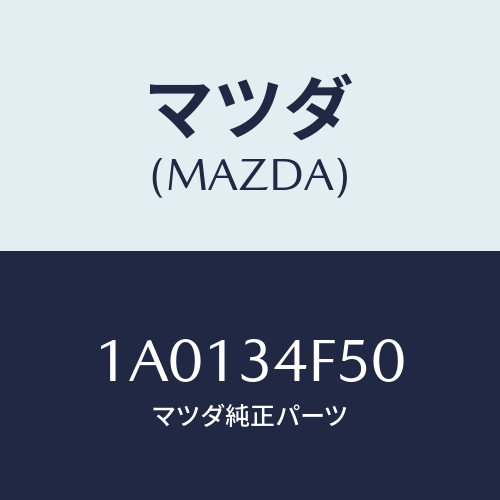 マツダ
(MAZDA)

1A0134F50
マツダ純正パーツ